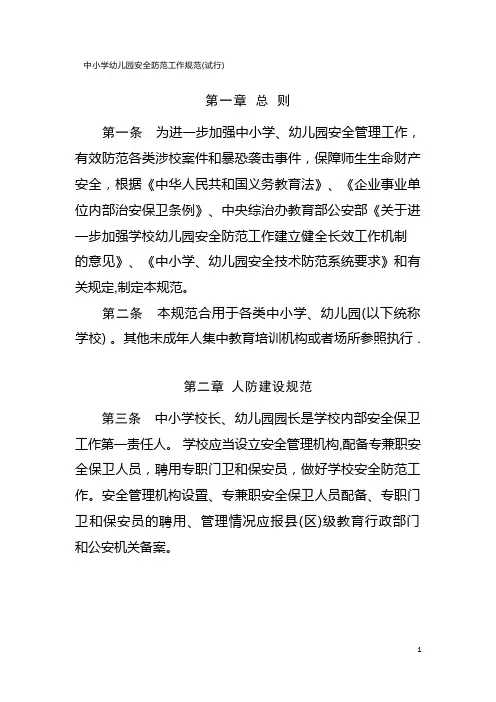 中小学幼儿园安全防范工作规范(试行)

第一章 总 则

第一条 为进一步加强中小学、幼儿园安全管理工作，有效防范各类涉校案件和暴恐袭击事件，保障师生生命财产安全，根据《中华人民共和国义务教育法》、《企业事业单位内部治安保卫条例》、中央综治办教育部公安部《关于进一步加强学校幼儿园安全防范工作建立健全长效工作机制的意见》、《中小学、幼儿园安全技术防范系统要求》和有关规定,制定本规范。

第二条 本规范合用于各类中小学、幼儿园(以下统称学校)。其他未成年人集中教育培训机构或者场所参照执行.

第二章 人防建设规范

第三条 中小学校长、幼儿园园长是学校内部安全保卫工作第一责任人。学校应当设立安全管理机构,配备专兼职安全保卫人员，聘用专职门卫和保安员，做好学校安全防范工作。安全管理机构设置、专兼职安全保卫人员配备、专职门卫和保安员的聘用、管理情况应报县(区)级教育行政部门和公安机关备案。

1